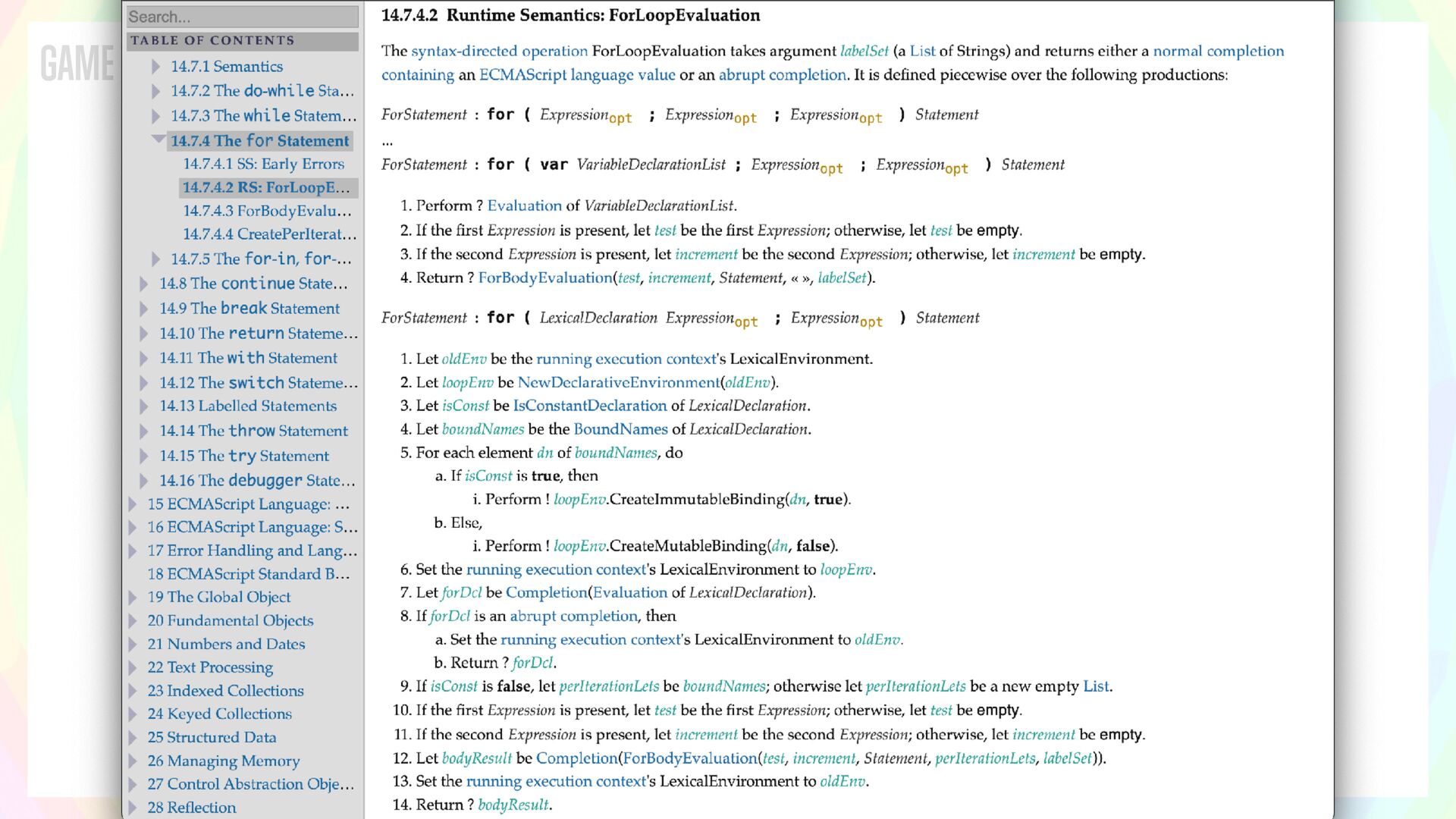 GAME

Search...

TABLE OF CONTENTS

14.7.1 Semantics
14.7.2 The do-while Sta...
14.7.3 The while Statem...
14.7.4 The for Statement
14.7.4.1 SS: Early Errors
14.7.4.2 RS: ForLoopE...
14.7.4.3 ForBodyEvalu...
14.7.4.4 CreatePerIterat...
14.7.5 The for-in, for-...
14.8 The continue State...
14.9 The break Statement
14.10 The return Stateme...
14.11 The with Statement
14.12 The switch Stateme...
14.13 Labelled Statements
14.14 The throw Statement
14.15 The try Statement
14.16 The debugger State...
15 ECMAScript Language: ...
16 ECMAScript Language: S...
17 Error Handling and Lang...
18 ECMAScript Standard B...
19 The Global Object
20 Fundamental Objects
21 Numbers and Dates
22 Text Processing
23 Indexed Collections
24 Keyed Collections
25 Structured Data
26 Managing Memory
27 Control Abstraction Obje...
28 Reflection

14.7.4.2 Runtime Semantics: ForLoopEvaluation

The syntax-directed operation ForLoopEvaluation takes argument labelSet (a List of Strings) and returns either a normal completion containing an ECMAScript language value or an abrupt completion. It is defined piecewise over the following productions:

ForStatement : for ( Expression$_{opt}$ ; Expression$_{opt}$ ; Expression$_{opt}$ ) Statement

...

ForStatement : for ( var VariableDeclarationList ; Expression$_{opt}$ ; Expression$_{opt}$ ) Statement

1. Perform ? Evaluation of VariableDeclarationList.
2. If the first Expression is present, let test be the first Expression; otherwise, let test be empty.
3. If the second Expression is present, let increment be the second Expression; otherwise, let increment be empty.
4. Return ? ForBodyEvaluation(test, increment, Statement, « », labelSet).

ForStatement : for ( LexicalDeclaration Expression$_{opt}$ ; Expression$_{opt}$ ) Statement

1. Let oldEnv be the running execution context's LexicalEnvironment.
2. Let loopEnv be NewDeclarativeEnvironment(oldEnv).
3. Let isConst be IsConstantDeclaration of LexicalDeclaration.
4. Let boundNames be the BoundNames of LexicalDeclaration.
5. For each element dn of boundNames, do
a. If isConst is true, then
i. Perform ! loopEnv.CreateImmutableBinding(dn, true).
b. Else,
i. Perform ! loopEnv.CreateMutableBinding(dn, false).
6. Set the running execution context's LexicalEnvironment to loopEnv.
7. Let forDcl be Completion(Evaluation of LexicalDeclaration).
8. If forDcl is an abrupt completion, then
a. Set the running execution context's LexicalEnvironment to oldEnv.
b. Return ? forDcl.
9. If isConst is false, let perIterationLets be boundNames; otherwise let perIterationLets be a new empty List.
10. If the first Expression is present, let test be the first Expression; otherwise, let test be empty.
11. If the second Expression is present, let increment be the second Expression; otherwise, let increment be empty.
12. Let bodyResult be Completion(ForBodyEvaluation(test, increment, Statement, perIterationLets, labelSet)).
13. Set the running execution context's LexicalEnvironment to oldEnv.
14. Return ? bodyResult.